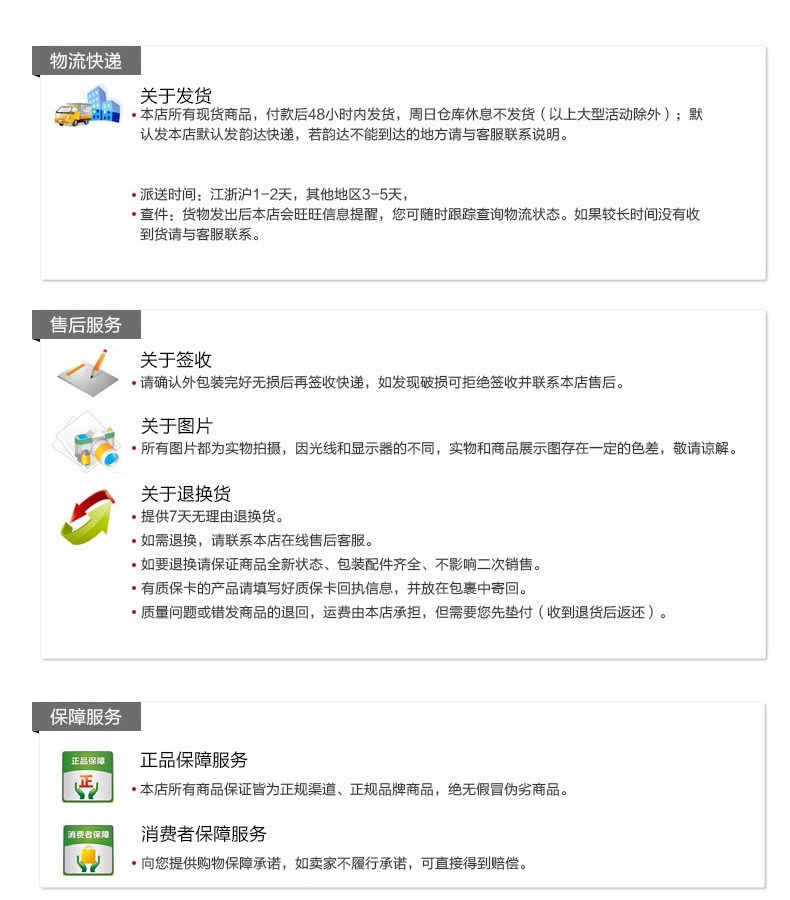 物流快递

关于发货
• 本店所有现货商品，付款后48小时内发货，周日仓库休息不发货（以上大型活动除外）；默认发本店默认发韵达快递，若韵达不能到达的地方请与客服联系说明。

• 派送时间：江浙沪1-2天，其他地区3-5天，
• 查件：货物发出后本店会旺旺信息提醒，您可随时跟踪查询物流状态。如果较长时间没有收到货请与客服联系。

售后服务

关于签收
• 请确认外包装完好无损后再签收快递，如发现破损可拒绝签收并联系本店售后。

关于图片
• 所有图片都为实物拍摄，因光线和显示器的不同，实物和商品展示图存在一定的色差，敬请谅解。

关于退换货
• 提供7天无理由退换货。
• 如需退换，请联系本店在线售后客服。
• 如要退换请保证商品全新状态、包装配件齐全、不影响二次销售。
• 有质保卡的产品请填写好质保卡回执信息，并放在包裹中寄回。
• 质量问题或错发商品的退回，运费由本店承担，但需要您先垫付（收到退货后返还）。

保障服务

正品保障
正
正品保障服务
• 本店所有商品保证皆为正规渠道、正规品牌商品，绝无假冒伪劣商品。

消费者保障
消费者保障服务
• 向您提供购物保障承诺，如卖家不履行承诺，可直接得到赔偿。